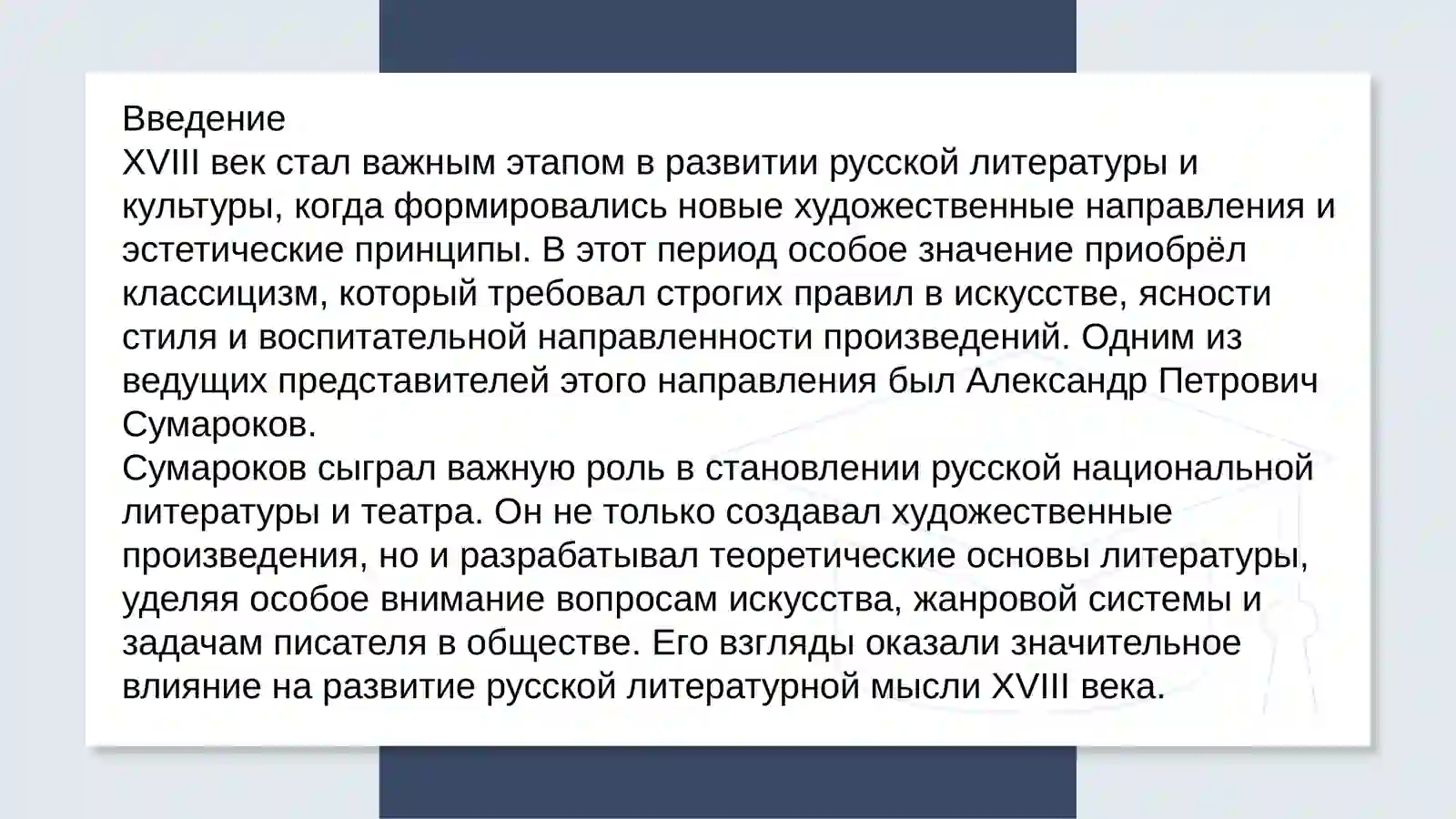 Введение
XVIII век стал важным этапом в развитии русской литературы и культуры, когда формировались новые художественные направления и эстетические принципы. В этот период особое значение приобрёл классицизм, который требовал строгих правил в искусстве, ясности стиля и воспитательной направленности произведений. Одним из ведущих представителей этого направления был Александр Петрович Сумароков.
Сумароков сыграл важную роль в становлении русской национальной литературы и театра. Он не только создавал художественные произведения, но и разрабатывал теоретические основы литературы, уделяя особое внимание вопросам искусства, жанровой системы и задачам писателя в обществе. Его взгляды оказали значительное влияние на развитие русской литературной мысли XVIII века.